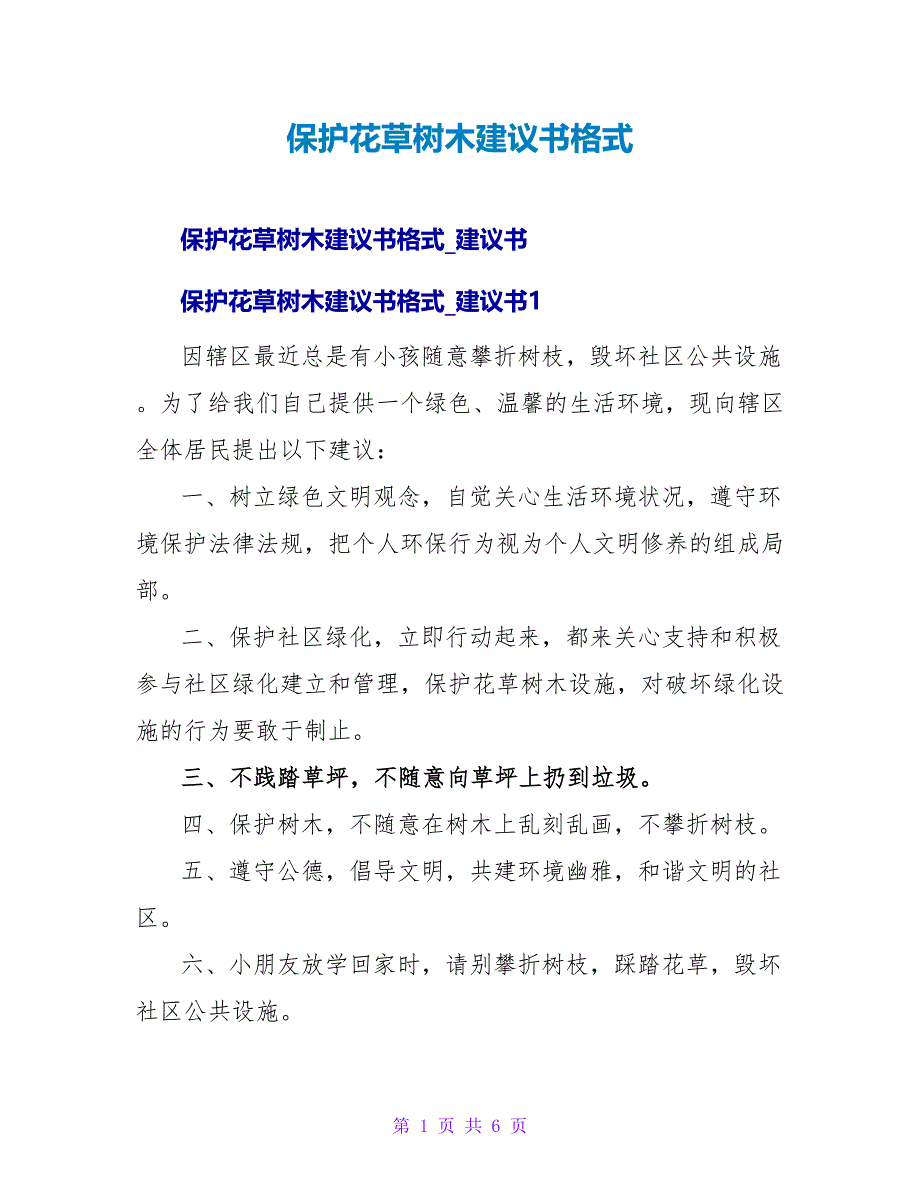 保护花草树木建议书格式

保护花草树木建议书格式_建议书

保护花草树木建议书格式_建议书1

因辖区最近总是有小孩随意攀折树枝，毁坏社区公共设施。为了给我们自己提供一个绿色、温馨的生活环境，现向辖区全体居民提出以下建议：

一、树立绿色文明观念，自觉关心生活环境状况，遵守环境保护法律法规，把个人环保行为视为个人文明修养的组成局部。

二、保护社区绿化，立即行动起来，都来关心支持和积极参与社区绿化建立和管理，保护花草树木设施，对破坏绿化设施的行为要敢于制止。

三、不践踏草坪，不随意向草坪上扔到垃圾。

四、保护树木，不随意在树木上乱刻乱画，不攀折树枝。

五、遵守公德，倡导文明，共建环境幽雅，和谐文明的社区。

六、小朋友放学回家时，请别攀折树枝，踩踏花草，毁坏社区公共设施。

第 1 页 共 6 页